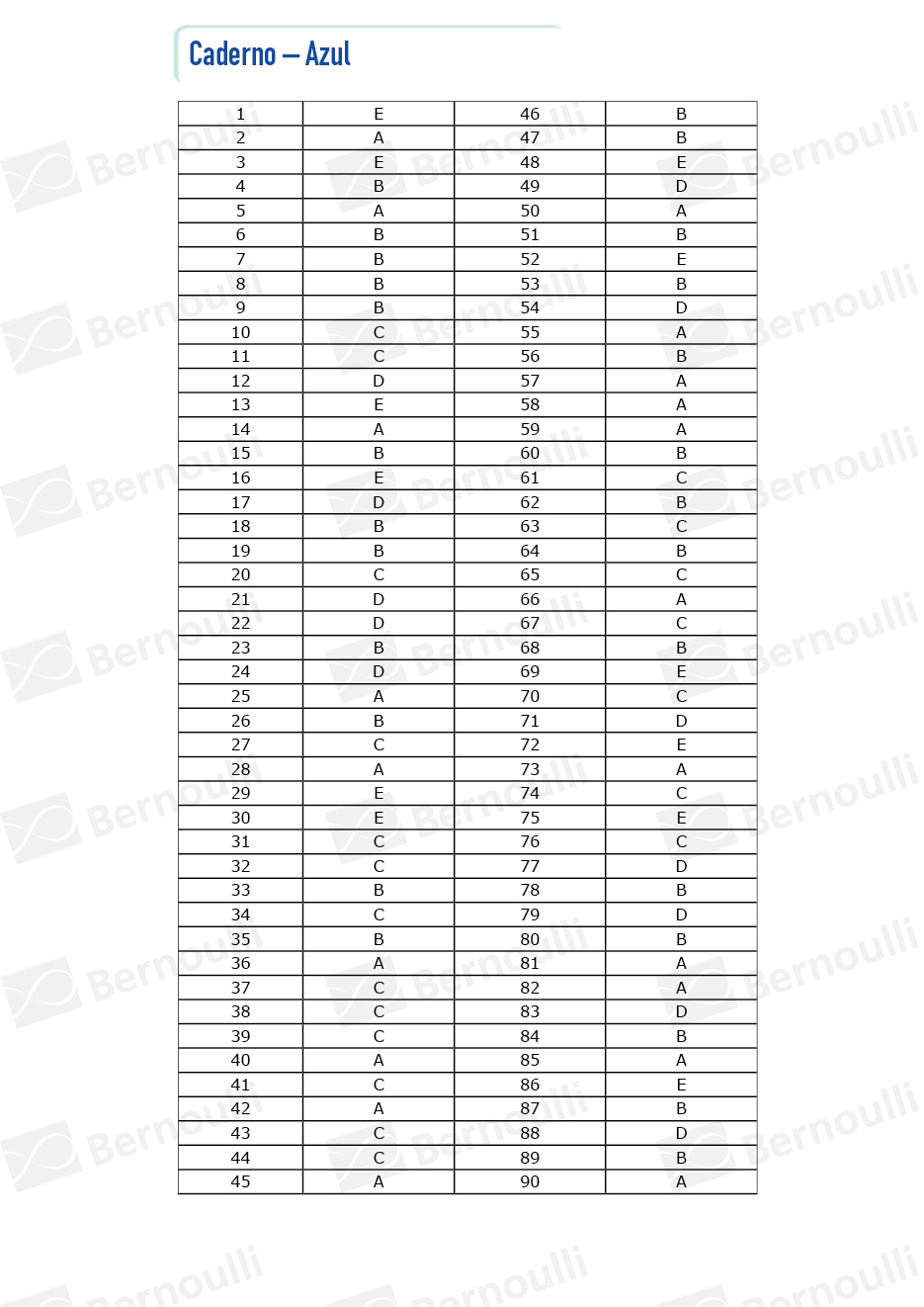 Caderno – Azul

| 1 | E | 46 | B |
|---|---|---|---|
| 2 | A | 47 | B |
| 3 | E | 48 | E |
| 4 | B | 49 | D |
| 5 | A | 50 | A |
| 6 | B | 51 | B |
| 7 | B | 52 | E |
| 8 | B | 53 | B |
| 9 | B | 54 | D |
| 10 | C | 55 | A |
| 11 | C | 56 | B |
| 12 | D | 57 | A |
| 13 | E | 58 | A |
| 14 | A | 59 | A |
| 15 | B | 60 | B |
| 16 | E | 61 | C |
| 17 | D | 62 | B |
| 18 | B | 63 | C |
| 19 | B | 64 | B |
| 20 | C | 65 | C |
| 21 | D | 66 | A |
| 22 | D | 67 | C |
| 23 | B | 68 | B |
| 24 | D | 69 | E |
| 25 | A | 70 | C |
| 26 | B | 71 | D |
| 27 | C | 72 | E |
| 28 | A | 73 | A |
| 29 | E | 74 | C |
| 30 | E | 75 | E |
| 31 | C | 76 | C |
| 32 | C | 77 | D |
| 33 | B | 78 | B |
| 34 | C | 79 | D |
| 35 | B | 80 | B |
| 36 | A | 81 | A |
| 37 | C | 82 | A |
| 38 | C | 83 | D |
| 39 | C | 84 | B |
| 40 | A | 85 | A |
| 41 | C | 86 | E |
| 42 | A | 87 | B |
| 43 | C | 88 | D |
| 44 | C | 89 | B |
| 45 | A | 90 | A |

Bernoulli